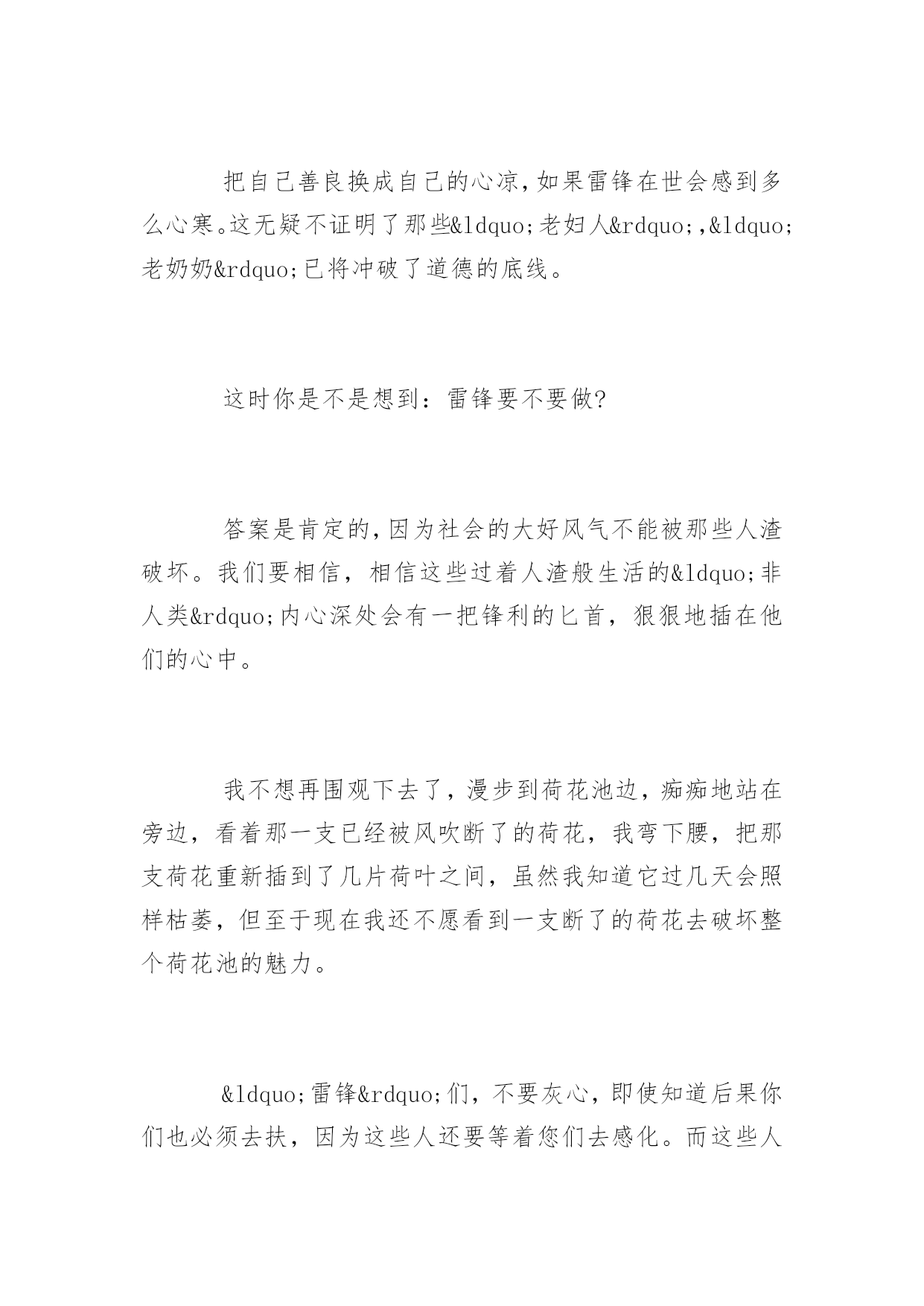 把自己善良换成自己的心凉,如果雷锋在世会感到多么心寒。这无疑不证明了那些&ldquo;老妇人&rdquo;,&ldquo;老奶奶&rdquo;已将冲破了道德的底线。

这时你是不是想到：雷锋要不要做?

答案是肯定的,因为社会的大好风气不能被那些人渣破坏。我们要相信，相信这些过着人渣般生活的&ldquo;非人类&rdquo;内心深处会有一把锋利的匕首，狠狠地插在他们的心中。

我不想再围观下去了，漫步到荷花池边，痴痴地站在旁边，看着那一支已经被风吹断了的荷花，我弯下腰，把那支荷花重新插到了几片荷叶之间，虽然我知道它过几天会照样枯萎，但至于现在我还不愿看到一支断了的荷花去破坏整个荷花池的魅力。

&ldquo;雷锋&rdquo;们，不要灰心，即使知道后果你们也必须去扶，因为这些人还要等着您们去感化。而这些人